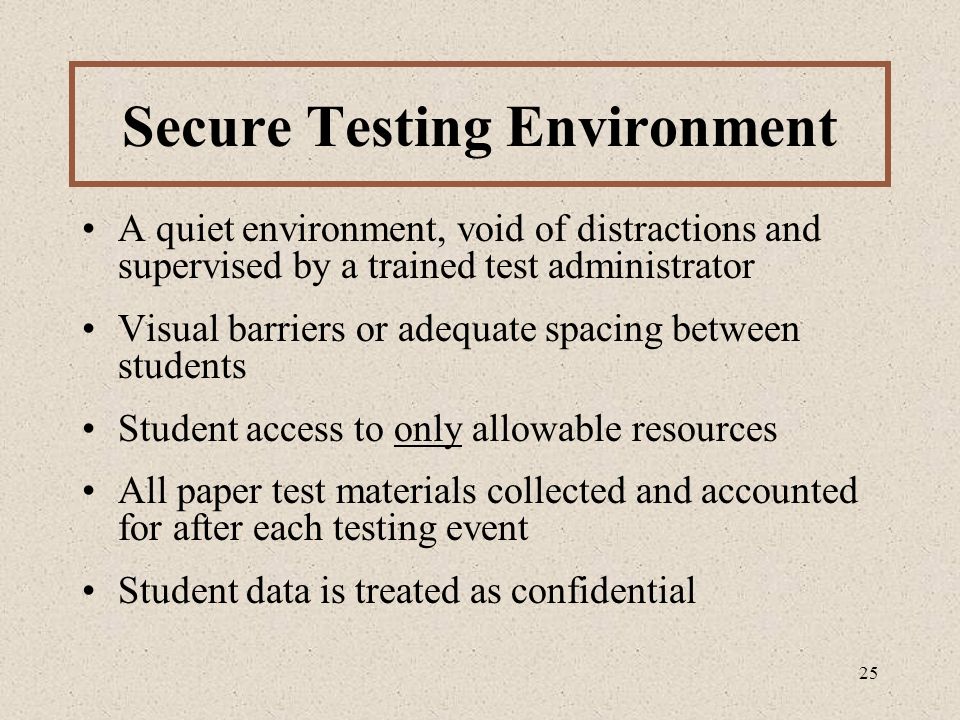 Secure Testing Environment

• A quiet environment, void of distractions and supervised by a trained test administrator

• Visual barriers or adequate spacing between students

• Student access to only allowable resources

• All paper test materials collected and accounted for after each testing event

• Student data is treated as confidential

25